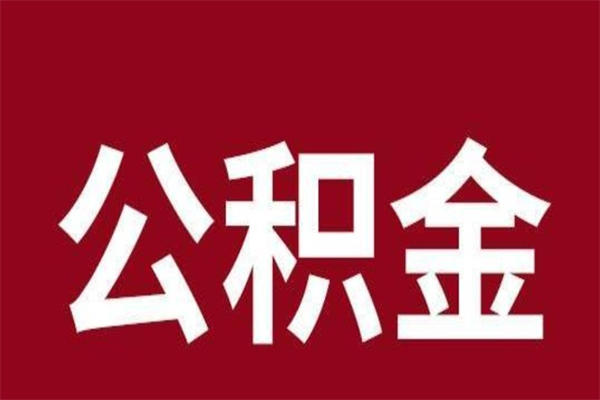 公积金